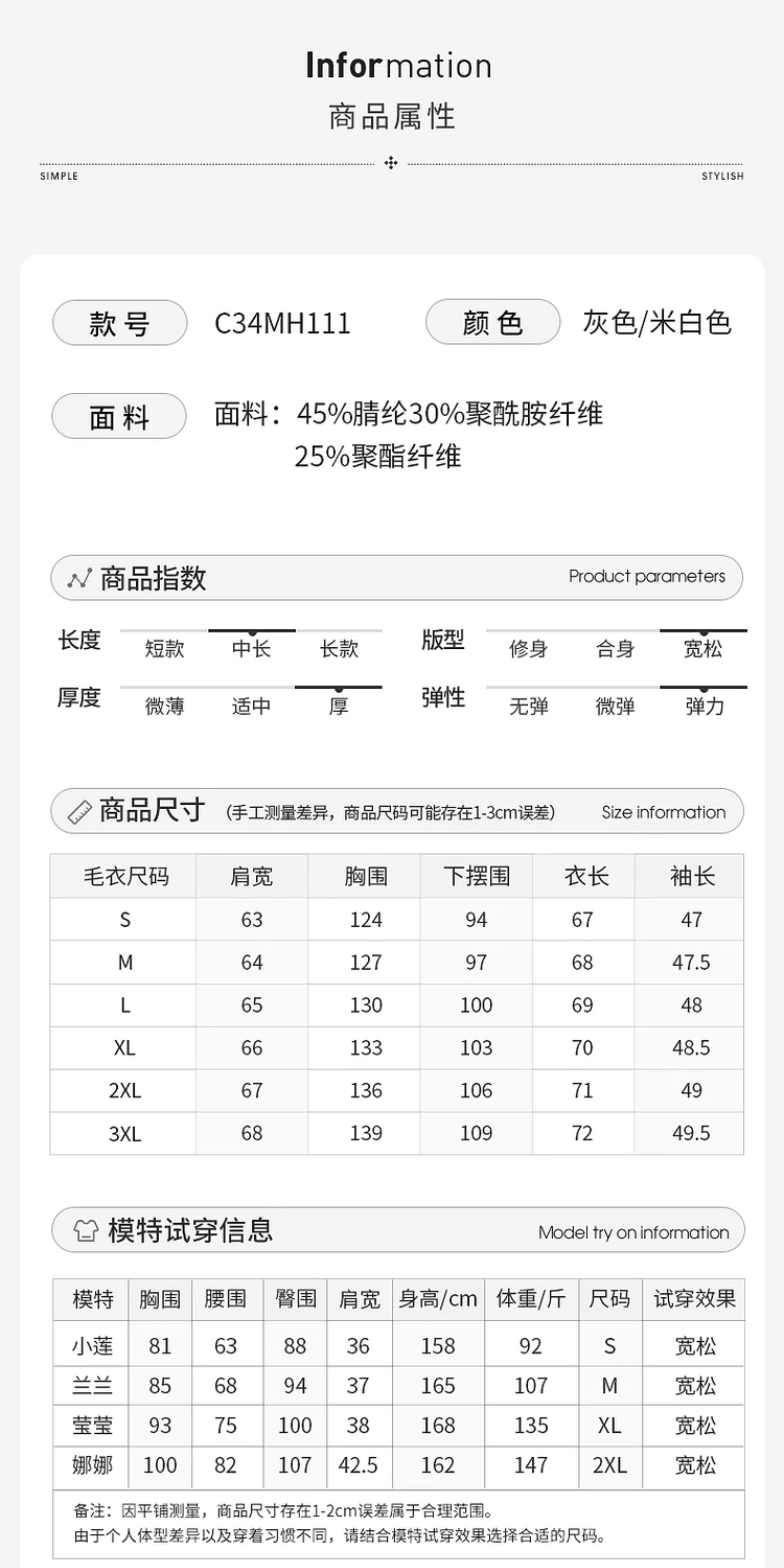 Information
商品属性

SIMPLE STYLISH

款号 C34MH111 颜色 灰色/米白色

面料 面料：45%腈纶30%聚酰胺纤维 25%聚酯纤维

商品指数 Product parameters

长度 短款 中长 长款
版型 修身 合身 宽松
厚度 微薄 适中 厚
弹性 无弹 微弹 弹力

商品尺寸 (手工测量差异，商品尺码可能存在1-3cm误差) Size information

| 毛衣尺码 | 肩宽 | 胸围 | 下摆围 | 衣长 | 袖长 |
|---|---|---|---|---|---|
| S | 63 | 124 | 94 | 67 | 47 |
| M | 64 | 127 | 97 | 68 | 47.5 |
| L | 65 | 130 | 100 | 69 | 48 |
| XL | 66 | 133 | 103 | 70 | 48.5 |
| 2XL | 67 | 136 | 106 | 71 | 49 |
| 3XL | 68 | 139 | 109 | 72 | 49.5 |

模特试穿信息 Model try on information

| 模特 | 胸围 | 腰围 | 臀围 | 肩宽 | 身高/cm | 体重/斤 | 尺码 | 试穿效果 |
|---|---|---|---|---|---|---|---|---|
| 小莲 | 81 | 63 | 88 | 36 | 158 | 92 | S | 宽松 |
| 兰兰 | 85 | 68 | 94 | 37 | 165 | 107 | M | 宽松 |
| 莹莹 | 93 | 75 | 100 | 38 | 168 | 135 | XL | 宽松 |
| 娜娜 | 100 | 82 | 107 | 42.5 | 162 | 147 | 2XL | 宽松 |

备注：因平铺测量，商品尺寸存在1-2cm误差属于合理范围。
由于个人体型差异以及穿着习惯不同，请结合模特试穿效果选择合适的尺码。